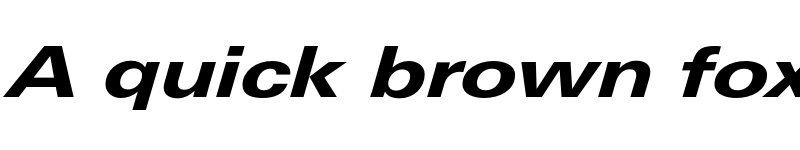 A quick brown fox